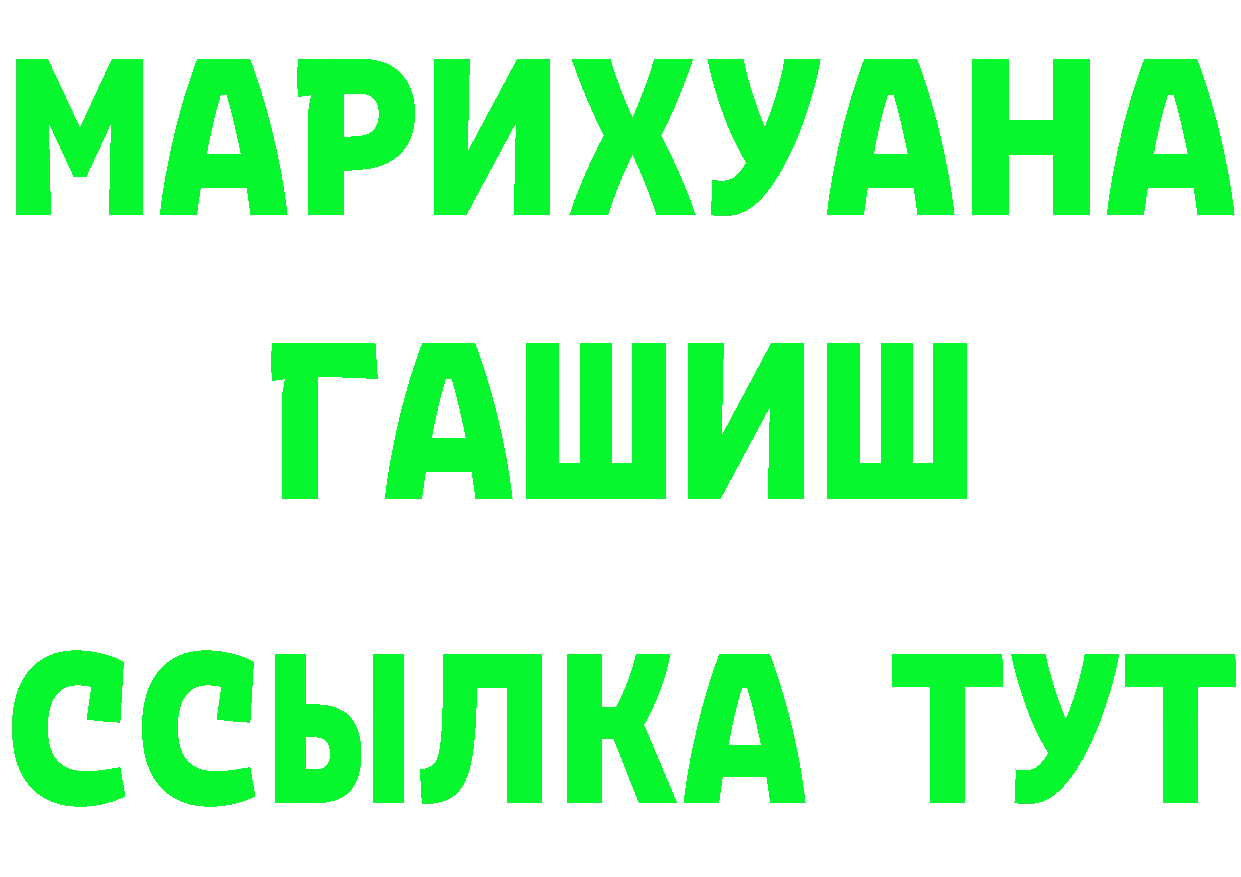 МАРИХУАНА
ГАШИШ
ССЫЛКА ТУТ